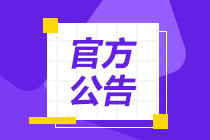 官方
公告